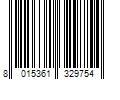 8 015361 329754